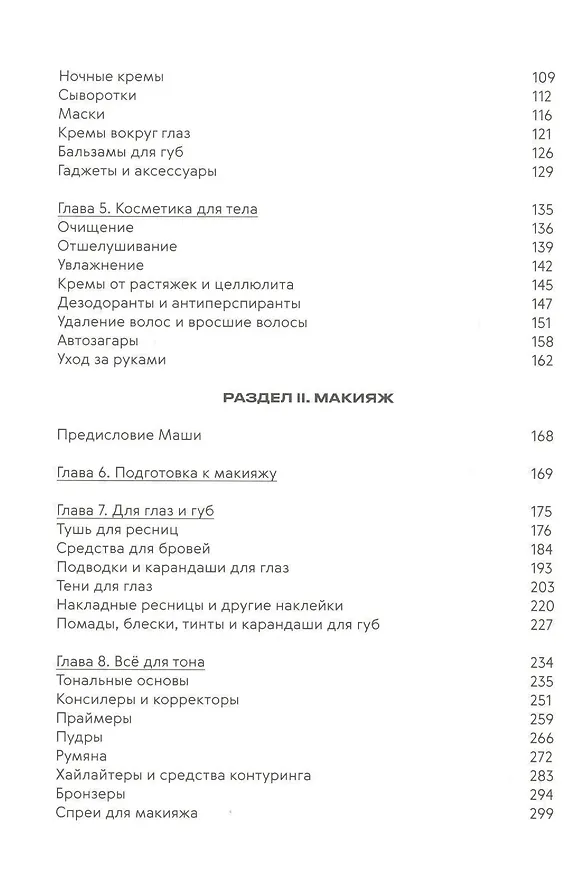 Ночные кремы 109
Сыворотки 112
Маски 116
Кремы вокруг глаз 121
Бальзамы для губ 126
Гаджеты и аксессуары 129

Глава 5. Косметика для тела 135
Очищение 136
Отшелушивание 139
Увлажнение 142
Кремы от растяжек и целлюлита 145
Дезодоранты и антиперспиранты 147
Удаление волос и вросшие волосы 151
Автозагары 158
Уход за руками 162

РАЗДЕЛ II. МАКИЯЖ

Предисловие Маши 168

Глава 6. Подготовка к макияжу 169

Глава 7. Для глаз и губ 175
Тушь для ресниц 176
Средства для бровей 184
Подводки и карандаши для глаз 193
Тени для глаз 203
Накладные ресницы и другие наклейки 220
Помады, блески, тинты и карандаши для губ 227

Глава 8. Всё для тона 234
Тональные основы 235
Консилеры и корректоры 251
Праймеры 259
Пудры 266
Румяна 272
Хайлайтеры и средства контуринга 283
Бронзеры 294
Спреи для макияжа 299